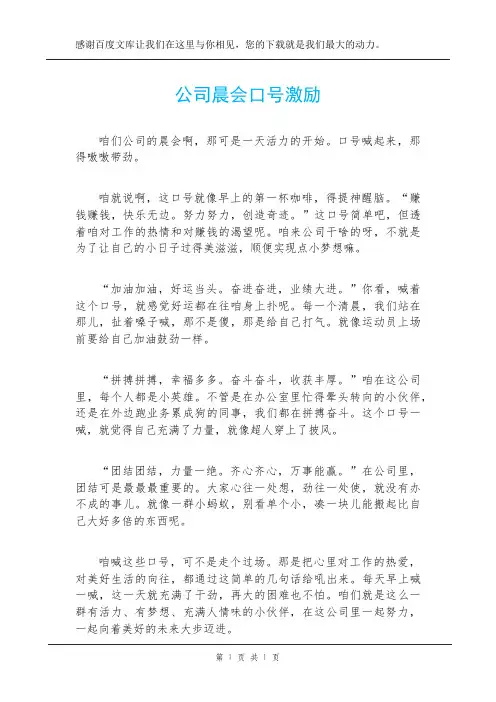 感谢百度文库让我们在这里与你相见，您的下载就是我们最大的动力。

公司晨会口号激励

咱们公司的晨会啊，那可是一天活力的开始。口号喊起来，那得嗷嗷带劲。

咱就说啊，这口号就像早上的第一杯咖啡，得提神醒脑。“赚钱赚钱，快乐无边。努力努力，创造奇迹。”这口号简单吧，但透着咱对工作的热情和对赚钱的渴望呢。咱来公司干啥的呀，不就是为了让自己的小日子过得美滋滋，顺便实现点小梦想嘛。

“加油加油，好运当头。奋进奋进，业绩大进。”你看，喊着这个口号，就感觉好运都在往咱身上扑呢。每一个清晨，我们站在那儿，扯着嗓子喊，那不是傻，那是给自己打气。就像运动员上场前要给自己加油鼓劲一样。

“拼搏拼搏，幸福多多。奋斗奋斗，收获丰厚。”咱在这公司里，每个人都是小英雄。不管是在办公室里忙得晕头转向的小伙伴，还是在外边跑业务累成狗的同事，我们都在拼搏奋斗。这个口号一喊，就觉得自己充满了力量，就像超人穿上了披风。

“团结团结，力量一绝。齐心齐心，万事能赢。”在公司里，团结可是最最重要的。大家心往一处想，劲往一处使，就没有办不成的事儿。就像一群小蚂蚁，别看单个小，凑一块儿能搬起比自己大好多倍的东西呢。

咱喊这些口号，可不是走个过场。那是把心里对工作的热爱，对美好生活的向往，都通过这简单的几句话给吼出来。每天早上喊一喊，这一天就充满了干劲，再大的困难也不怕。咱们就是这么一群有活力、有梦想、充满人情味的小伙伴，在这公司里一起努力，一起向着美好的未来大步迈进。

第 1 页 共 1 页